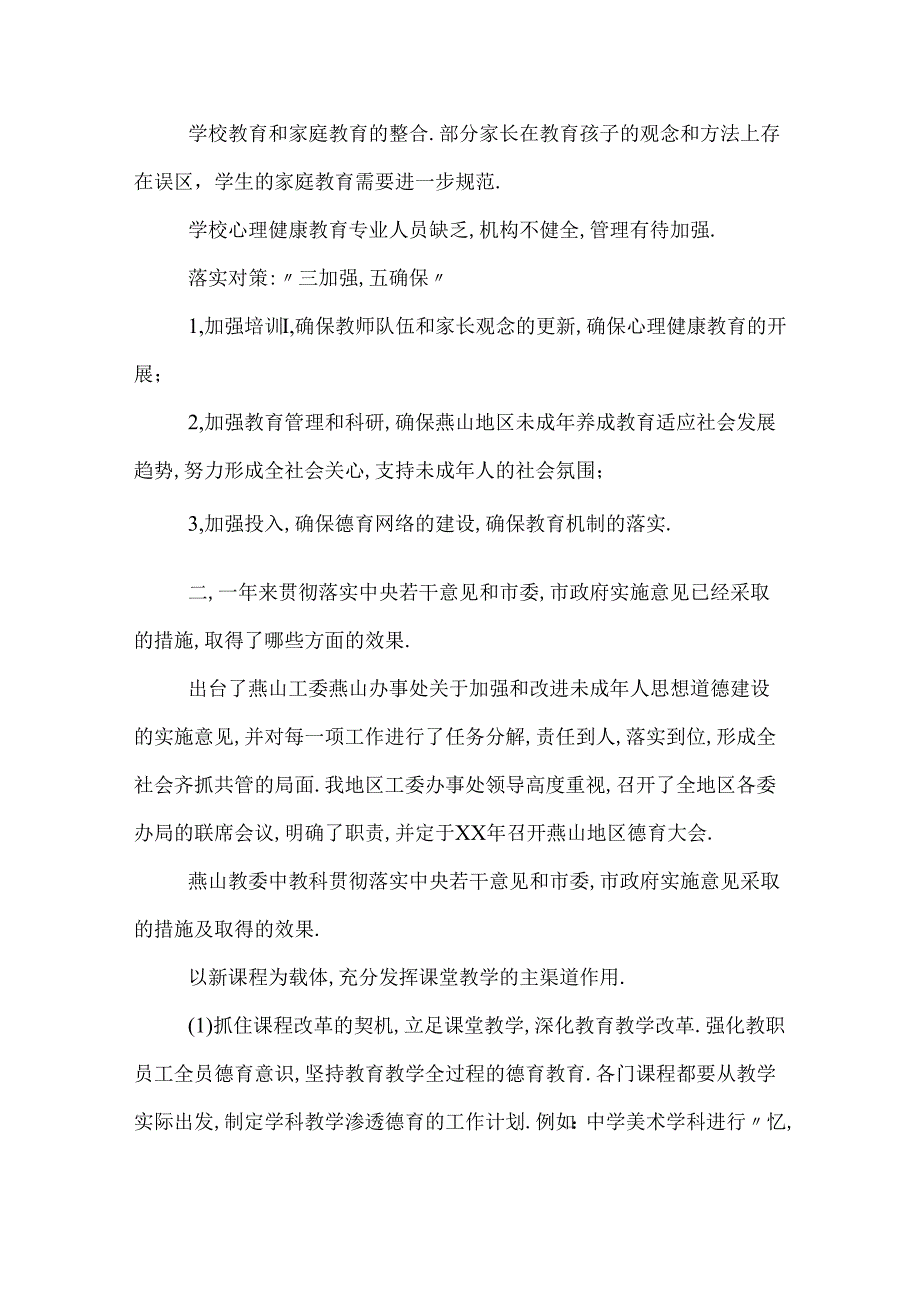 学校教育和家庭教育的整合.部分家长在教育孩子的观念和方法上存在误区，学生的家庭教育需要进一步规范.

学校心理健康教育专业人员缺乏,机构不健全,管理有待加强.

落实对策:〃三加强,五确保〃

1,加强培训I,确保教师队伍和家长观念的更新,确保心理健康教育的开展；

2,加强教育管理和科研,确保燕山地区未成年养成教育适应社会发展趋势,努力形成全社会关心,支持未成年人的社会氛围；

3,加强投入,确保德育网络的建设,确保教育机制的落实.

二,一年来贯彻落实中央若干意见和市委,市政府实施意见已经采取的措施,取得了哪些方面的效果.

出台了燕山工委燕山办事处关于加强和改进未成年人思想道德建设的实施意见,并对每一项工作进行了任务分解,责任到人,落实到位,形成全社会齐抓共管的局面.我地区工委办事处领导高度重视,召开了全地区各委办局的联席会议,明确了职责,并定于XX年召开燕山地区德育大会.

燕山教委中教科贯彻落实中央若干意见和市委,市政府实施意见采取的措施及取得的效果.

以新课程为载体,充分发挥课堂教学的主渠道作用.

(1)抓住课程改革的契机,立足课堂教学,深化教育教学改革.强化教职员工全员德育意识,坚持教育教学全过程的德育教育.各门课程都要从教学实际出发,制定学科教学渗透德育的工作计划.例如:中学美术学科进行〃忆,